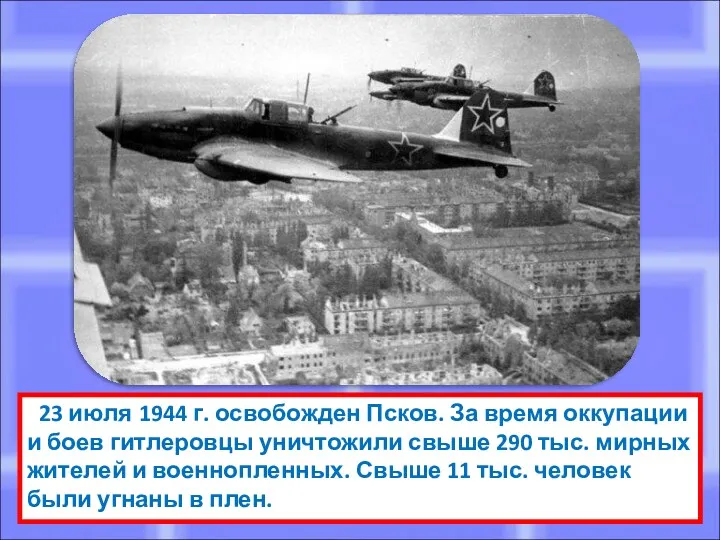 23 июля 1944 г. освобожден Псков. За время оккупации и боев гитлеровцы уничтожили свыше 290 тыс. мирных жителей и военнопленных. Свыше 11 тыс. человек были угнаны в плен.